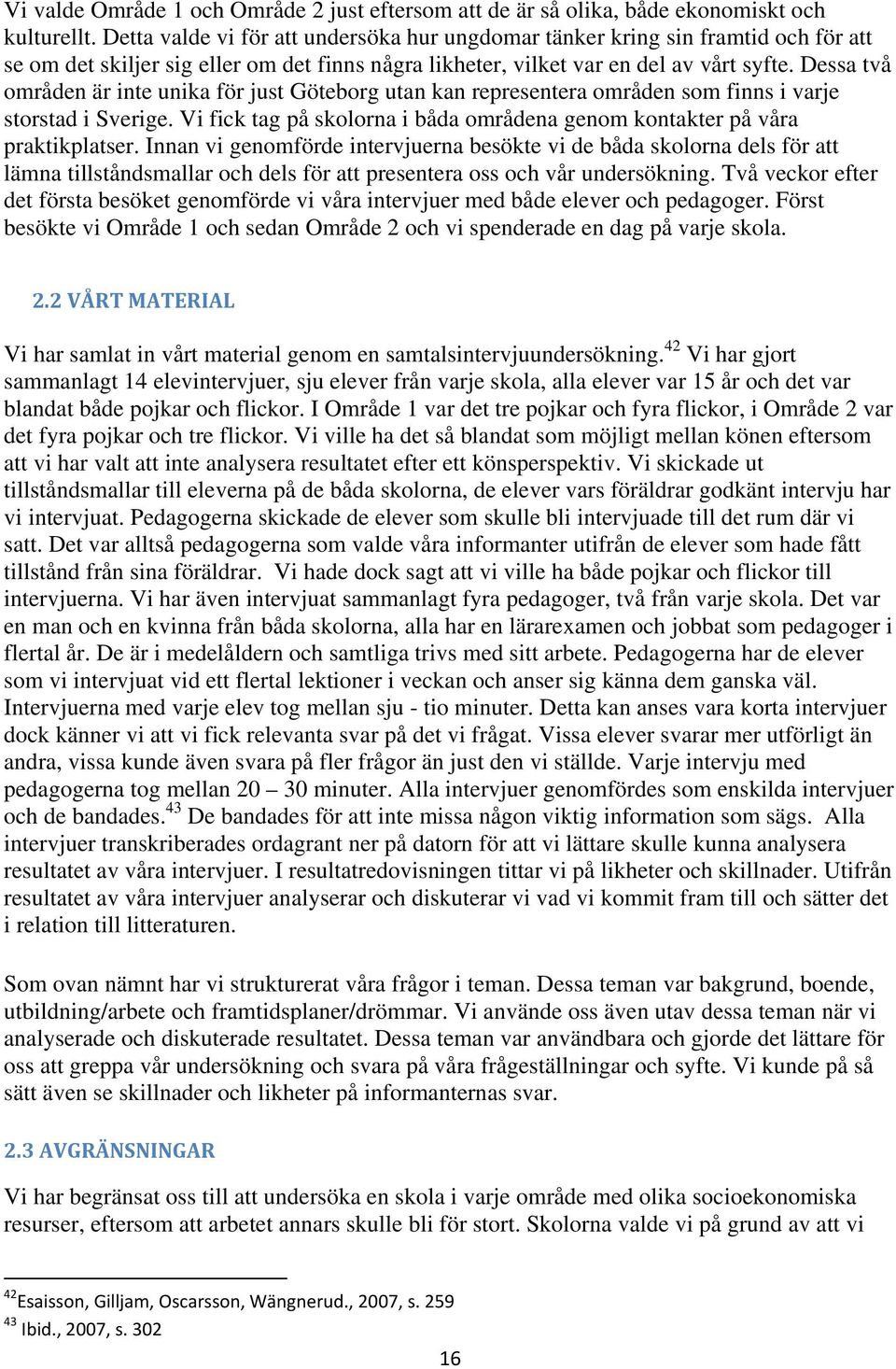 Vi valde Område 1 och Område 2 just eftersom att de är så olika, både ekonomiskt och kulturellt. Detta valde vi för att undersöka hur ungdomar tänker kring sin framtid och för att se om det skiljer sig eller om det finns några likheter, vilket var en del av vårt syfte. Dessa två områden är inte unika för just Göteborg utan kan representera områden som finns i varje storstad i Sverige. Vi fick tag på skolorna i båda områdena genom kontakter på våra praktikplatser. Innan vi genomförde intervjuerna besökte vi de båda skolorna dels för att lämna tillståndsmallar och dels för att presentera oss och vår undersökning. Två veckor efter det första besöket genomförde vi våra intervjuer med både elever och pedagoger. Först besökte vi Område 1 och sedan Område 2 och vi spenderade en dag på varje skola.

2.2 VÅRT MATERIAL

Vi har samlat in vårt material genom en samtalsintervjuundersökning.$^{42}$ Vi har gjort sammanlagt 14 elevintervjuer, sju elever från varje skola, alla elever var 15 år och det var blandat både pojkar och flickor. I Område 1 var det tre pojkar och fyra flickor, i Område 2 var det fyra pojkar och tre flickor. Vi ville ha det så blandat som möjligt mellan könen eftersom att vi har valt att inte analysera resultatet efter ett könsperspektiv. Vi skickade ut tillståndsmallar till eleverna på de båda skolorna, de elever vars föräldrar godkänt intervju har vi intervjuat. Pedagogerna skickade de elever som skulle bli intervjuade till det rum där vi satt. Det var alltså pedagogerna som valde våra informanter utifrån de elever som hade fått tillstånd från sina föräldrar. Vi hade dock sagt att vi ville ha både pojkar och flickor till intervjuerna. Vi har även intervjuat sammanlagt fyra pedagoger, två från varje skola. Det var en man och en kvinna från båda skolorna, alla har en lärarexamen och jobbat som pedagoger i flertal år. De är i medelåldern och samtliga trivs med sitt arbete. Pedagogerna har de elever som vi intervjuat vid ett flertal lektioner i veckan och anser sig känna dem ganska väl. Intervjuerna med varje elev tog mellan sju - tio minuter. Detta kan anses vara korta intervjuer dock känner vi att vi fick relevanta svar på det vi frågat. Vissa elever svarar mer utförligt än andra, vissa kunde även svara på fler frågor än just den vi ställde. Varje intervju med pedagogerna tog mellan 20 – 30 minuter. Alla intervjuer genomfördes som enskilda intervjuer och de bandades.$^{43}$ De bandades för att inte missa någon viktig information som sägs. Alla intervjuer transkriberades ordagrant ner på datorn för att vi lättare skulle kunna analysera resultatet av våra intervjuer. I resultatredovisningen tittar vi på likheter och skillnader. Utifrån resultatet av våra intervjuer analyserar och diskuterar vi vad vi kommit fram till och sätter det i relation till litteraturen.

Som ovan nämnt har vi strukturerat våra frågor i teman. Dessa teman var bakgrund, boende, utbildning/arbete och framtidsplaner/drömmar. Vi använde oss även utav dessa teman när vi analyserade och diskuterade resultatet. Dessa teman var användbara och gjorde det lättare för oss att greppa vår undersökning och svara på våra frågeställningar och syfte. Vi kunde på så sätt även se skillnader och likheter på informanternas svar.

2.3 AVGRÄNSNINGAR

Vi har begränsat oss till att undersöka en skola i varje område med olika socioekonomiska resurser, eftersom att arbetet annars skulle bli för stort. Skolorna valde vi på grund av att vi

$^{42}$Esaisson, Gilljam, Oscarsson, Wängnerud., 2007, s. 259
$^{43}$ Ibid., 2007, s. 302

16